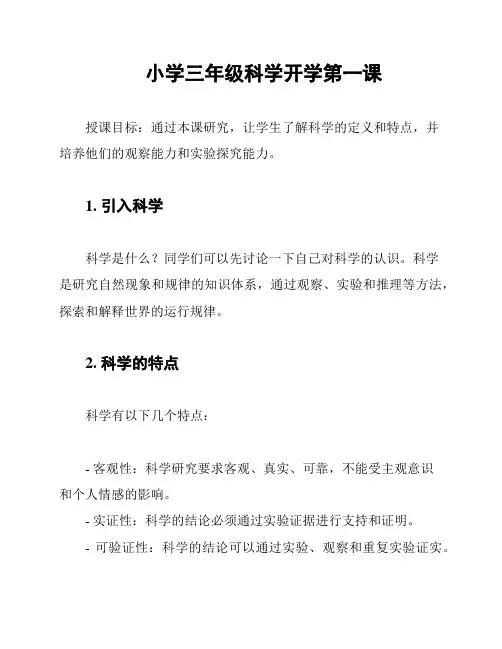 小学三年级科学开学第一课

授课目标：通过本课研究，让学生了解科学的定义和特点，并培养他们的观察能力和实验探究能力。

1. 引入科学

科学是什么？同学们可以先讨论一下自己对科学的认识。科学是研究自然现象和规律的知识体系，通过观察、实验和推理等方法，探索和解释世界的运行规律。

2. 科学的特点

科学有以下几个特点：

- 客观性：科学研究要求客观、真实、可靠，不能受主观意识和个人情感的影响。
- 实证性：科学的结论必须通过实验证据进行支持和证明。
- 可验证性：科学的结论可以通过实验、观察和重复实验证实。